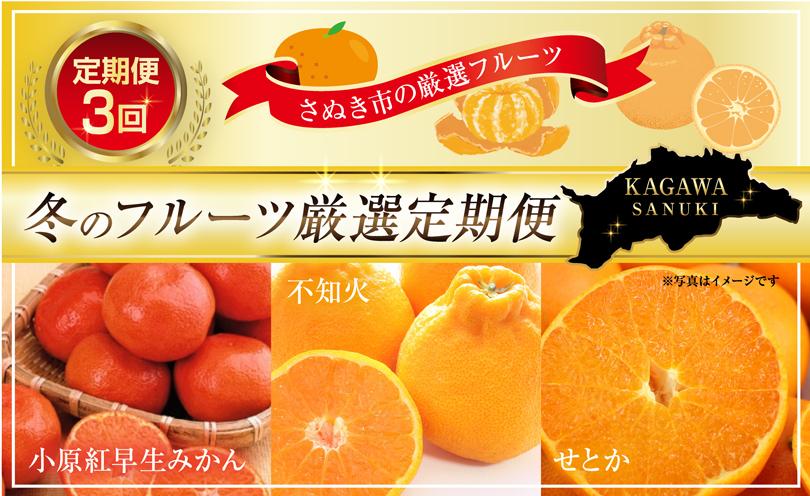 定期便
3回

さぬき市の厳選フルーツ

冬のフルーツ厳選定期便

KAGAWA
SANUKI

※写真はイメージです

不知火

小原紅早生みかん

せとか